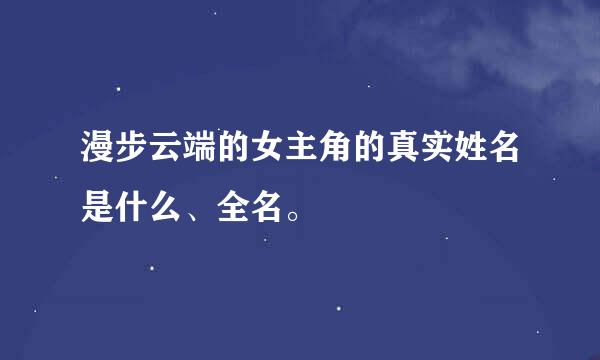 漫步云端的女主角的真实姓名是什么、全名。